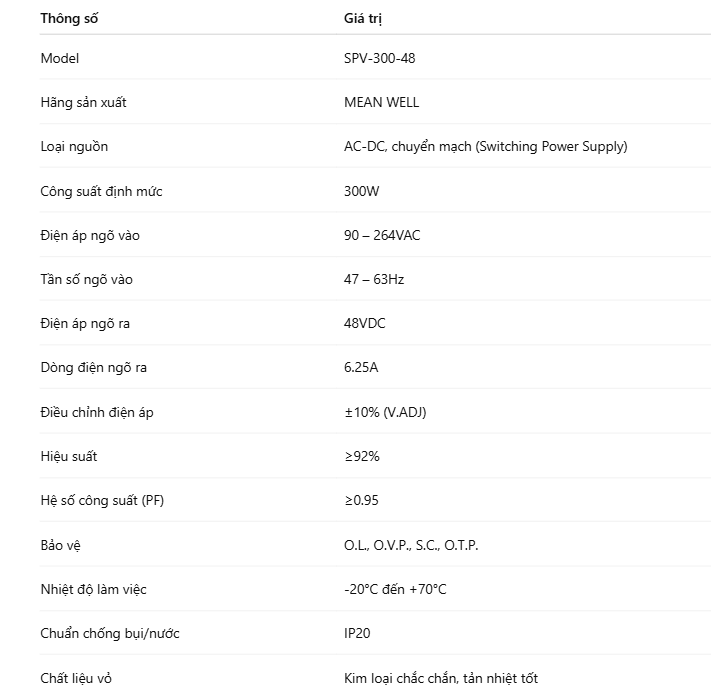 | Thông số | Giá trị |
|---|---|
| Model | SPV-300-48 |
| Hãng sản xuất | MEAN WELL |
| Loại nguồn | AC-DC, chuyển mạch (Switching Power Supply) |
| Công suất định mức | 300W |
| Điện áp ngõ vào | 90 – 264VAC |
| Tần số ngõ vào | 47 – 63Hz |
| Điện áp ngõ ra | 48VDC |
| Dòng điện ngõ ra | 6.25A |
| Điều chỉnh điện áp | ±10% (V.ADJ) |
| Hiệu suất | ≥92% |
| Hệ số công suất (PF) | ≥0.95 |
| Bảo vệ | O.L., O.V.P., S.C., O.T.P. |
| Nhiệt độ làm việc | -20°C đến +70°C |
| Chuẩn chống bụi/nước | IP20 |
| Chất liệu vỏ | Kim loại chắc chắn, tản nhiệt tốt |